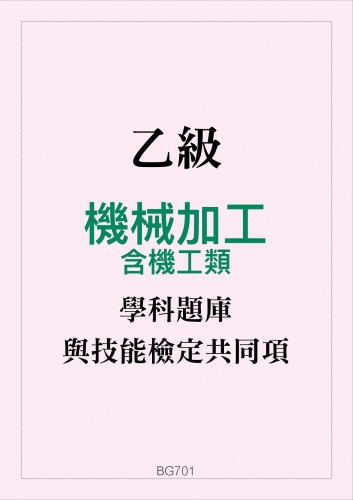 乙級

機械加工
含機工類

學科題庫
與技能檢定共同項

BG701